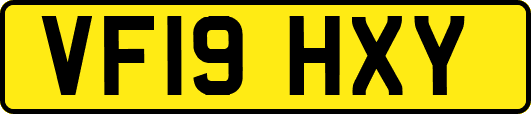 VF19 HXY